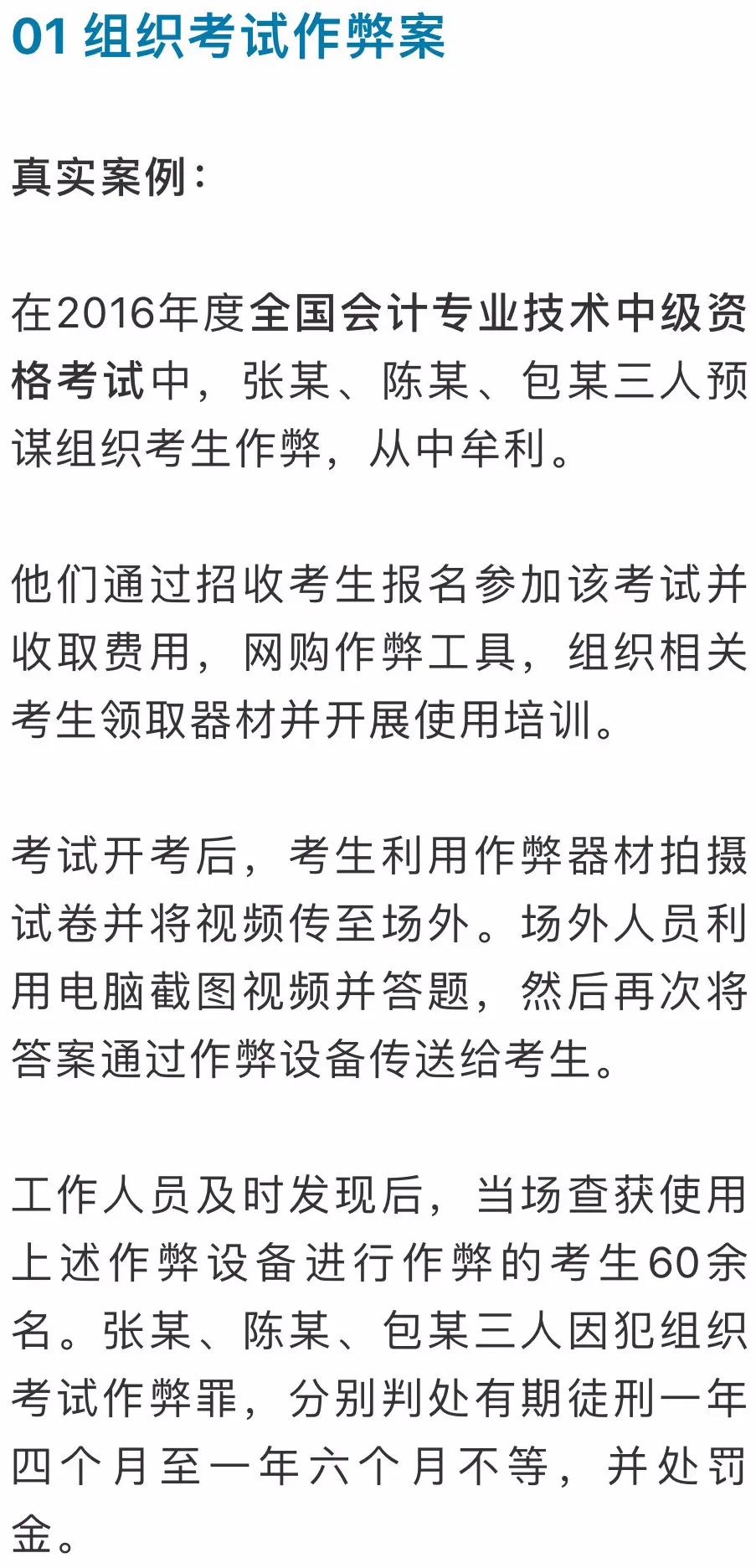 01 组织考试作弊案

真实案例：

在2016年度全国会计专业技术中级资格考试中，张某、陈某、包某三人预谋组织考生作弊，从中牟利。

他们通过招收考生报名参加该考试并收取费用，网购作弊工具，组织相关考生领取器材并开展使用培训。

考试开考后，考生利用作弊器材拍摄试卷并将视频传至场外。场外人员利用电脑截图视频并答题，然后再次将答案通过作弊设备传送给考生。

工作人员及时发现后，当场查获使用上述作弊设备进行作弊的考生60余名。张某、陈某、包某三人因犯组织考试作弊罪，分别判处有期徒刑一年四个月至一年六个月不等，并处罚金。